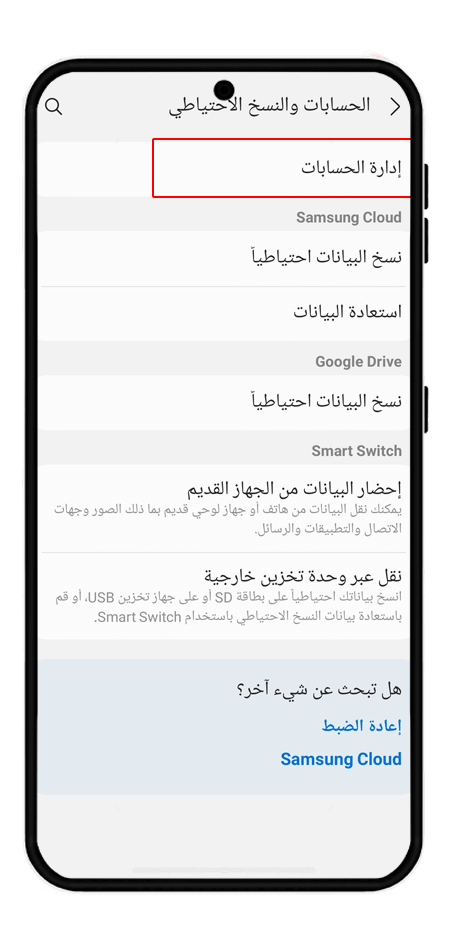 الحسابات والنسخ الاحتياطي

إدارة الحسابات

Samsung Cloud

نسخ البيانات احتياطياً

استعادة البيانات

Google Drive

نسخ البيانات احتياطياً

Smart Switch

إحضار البيانات من الجهاز القديم
يمكنك نقل البيانات من هاتف أو جهاز لوحي قديم بما ذلك الصور وجهات الاتصال والتطبيقات والرسائل.

نقل عبر وحدة تخزين خارجية
انسخ بياناتك احتياطياً على بطاقة SD أو على جهاز تخزين USB، أو قم باستعادة بيانات النسخ الاحتياطي باستخدام Smart Switch.

هل تبحث عن شيء آخر؟

إعادة الضبط

Samsung Cloud